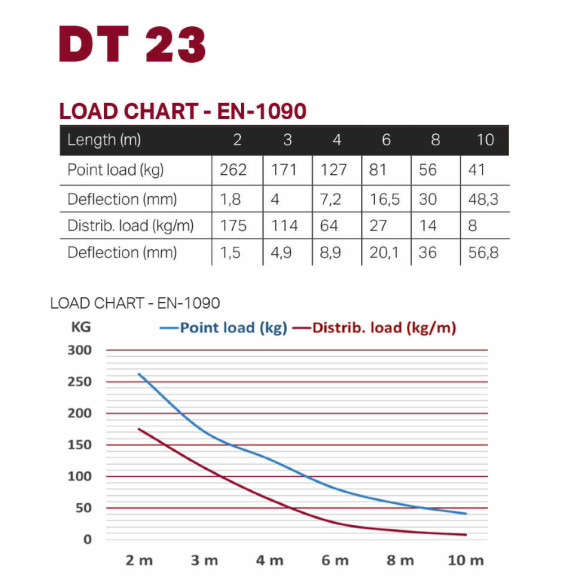 DT 23

LOAD CHART - EN-1090

| Length (m) | 2 | 3 | 4 | 6 | 8 | 10 |
|---|---|---|---|---|---|---|
| Point load (kg) | 262 | 171 | 127 | 81 | 56 | 41 |
| Deflection (mm) | 1,8 | 4 | 7,2 | 16,5 | 30 | 48,3 |
| Distrib. load (kg/m) | 175 | 114 | 64 | 27 | 14 | 8 |
| Deflection (mm) | 1,5 | 4,9 | 8,9 | 20,1 | 36 | 56,8 |

LOAD CHART - EN-1090

KG

Point load (kg) Distrib. load (kg/m)

300
250
200
150
100
50
0

2 m 3 m 4 m 6 m 8 m 10 m